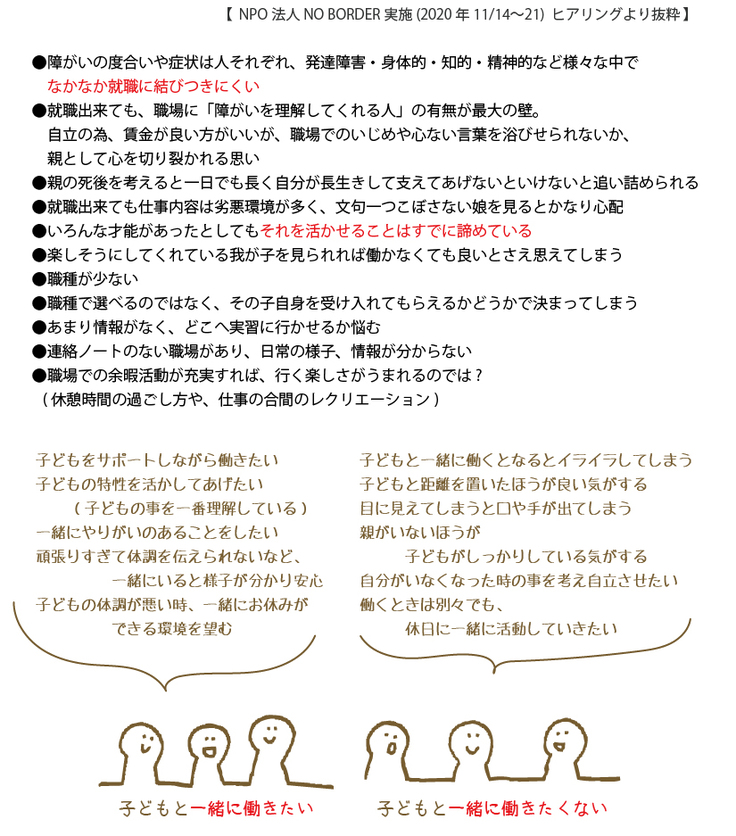 【 NPO 法人 NO BORDER 実施 (2020 年 11/14〜21) ヒアリングより抜粋】

●障がいの度合いや症状は人それぞれ、発達障害・身体的・知的・精神的など様々な中で なかなか就職に結びつきにくい
●就職出来ても、職場に「障がいを理解してくれる人」の有無が最大の壁。 自立の為、賃金が良い方がいいが、職場でのいじめや心ない言葉を浴びせられないか、 親として心を切り裂かれる思い
●親の死後を考えると一日でも長く自分が長生きして支えてあげないといけないと追い詰められる
●就職出来ても仕事内容は劣悪環境が多く、文句一つこぼさない娘を見るとかなり心配
●いろんな才能があったとしてもそれを活かせることはすでに諦めている
●楽しそうにしてくれている我が子を見られれば働かなくても良いとさえ思えてしまう
●職種が少ない
●職種で選べるのではなく、その子自身を受け入れてもらえるかどうかで決まってしまう
●あまり情報がなく、どこへ実習に行かせるか悩む
●連絡ノートのない職場があり、日常の様子、情報が分からない
●職場での余暇活動が充実すれば、行く楽しさがうまれるのでは？
（休憩時間の過ごし方や、仕事の合間のレクリエーション）

子どもをサポートしながら働きたい
子どもの特性を活かしてあげたい
（子どもの事を一番理解している）
一緒にやりがいのあることをしたい
頑張りすぎて体調を伝えられないなど、
一緒にいると様子が分かり安心
子どもの体調が悪い時、一緒にお休みが
できる環境を望む

子どもと一緒に働きたい

子どもと一緒に働くとなるとイライラしてしまう
子どもと距離を置いたほうが良い気がする
目に見えてしまうと口や手が出てしまう
親がいないほうが
子どもがしっかりしている気がする
自分がいなくなった時の事を考え自立させたい
働くときは別々でも、
休日に一緒に活動していきたい

子どもと一緒に働きたくない